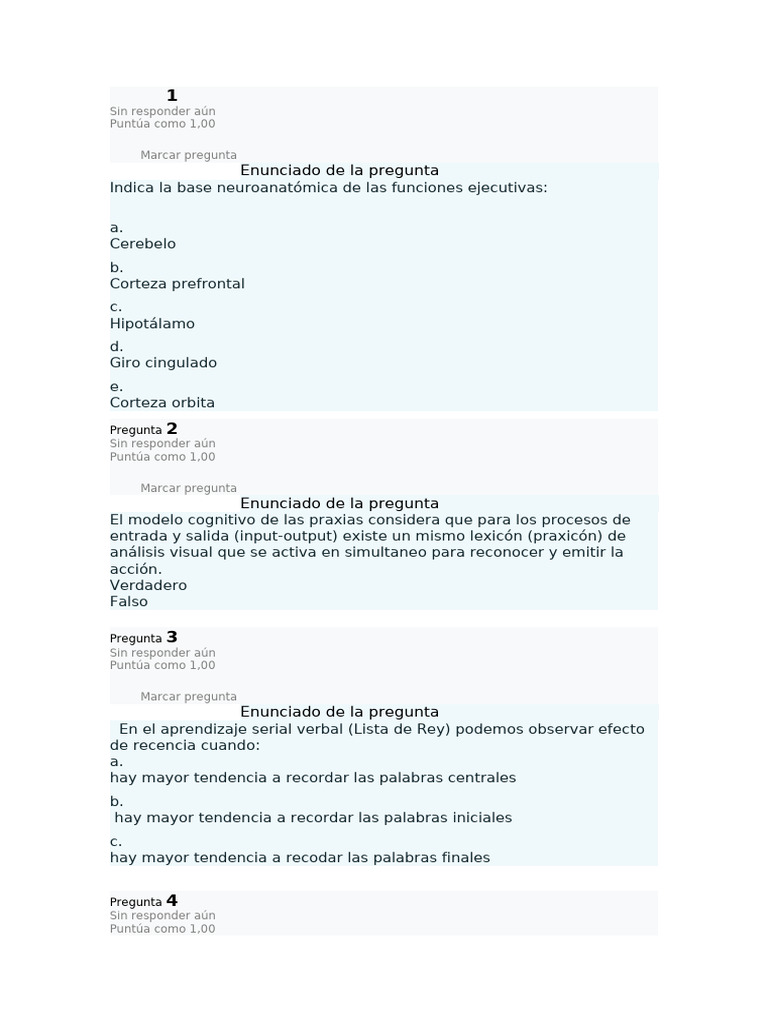 1
Sin responder aún
Puntúa como 1,00

Marcar pregunta
Enunciado de la pregunta
Indica la base neuroanatómica de las funciones ejecutivas:

a.
Cerebelo
b.
Corteza prefrontal
c.
Hipotálamo
d.
Giro cingulado
e.
Corteza orbita

Pregunta 2
Sin responder aún
Puntúa como 1,00

Marcar pregunta
Enunciado de la pregunta
El modelo cognitivo de las praxias considera que para los procesos de entrada y salida (input-output) existe un mismo lexicón (praxicón) de análisis visual que se activa en simultaneo para reconocer y emitir la acción.
Verdadero
Falso

Pregunta 3
Sin responder aún
Puntúa como 1,00

Marcar pregunta
Enunciado de la pregunta
En el aprendizaje serial verbal (Lista de Rey) podemos observar efecto de recencia cuando:
a.
hay mayor tendencia a recordar las palabras centrales
b.
hay mayor tendencia a recordar las palabras iniciales
c.
hay mayor tendencia a recodar las palabras finales

Pregunta 4
Sin responder aún
Puntúa como 1,00